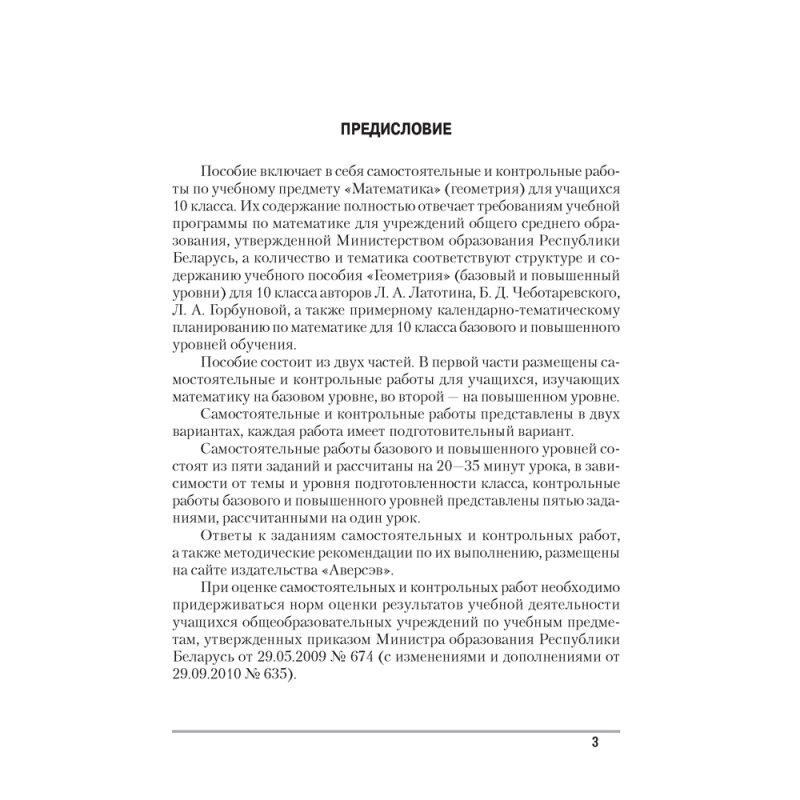 ПРЕДИСЛОВИЕ

Пособие включает в себя самостоятельные и контрольные работы по учебному предмету «Математика» (геометрия) для учащихся 10 класса. Их содержание полностью отвечает требованиям учебной программы по математике для учреждений общего среднего образования, утвержденной Министерством образования Республики Беларусь, а количество и тематика соответствуют структуре и содержанию учебного пособия «Геометрия» (базовый и повышенный уровни) для 10 класса авторов Л. А. Латотина, Б. Д. Чеботаревского, Л. А. Горбуновой, а также примерному календарно-тематическому планированию по математике для 10 класса базового и повышенного уровней обучения.

Пособие состоит из двух частей. В первой части размещены самостоятельные и контрольные работы для учащихся, изучающих математику на базовом уровне, во второй — на повышенном уровне.

Самостоятельные и контрольные работы представлены в двух вариантах, каждая работа имеет подготовительный вариант.

Самостоятельные работы базового и повышенного уровней состоят из пяти заданий и рассчитаны на 20—35 минут урока, в зависимости от темы и уровня подготовленности класса, контрольные работы базового и повышенного уровней представлены пятью заданиями, рассчитанными на один урок.

Ответы к заданиям самостоятельных и контрольных работ, а также методические рекомендации по их выполнению, размещены на сайте издательства «Аверсэв».

При оценке самостоятельных и контрольных работ необходимо придерживаться норм оценки результатов учебной деятельности учащихся общеобразовательных учреждений по учебным предметам, утвержденных приказом Министра образования Республики Беларусь от 29.05.2009 № 674 (с изменениями и дополнениями от 29.09.2010 № 635).

3